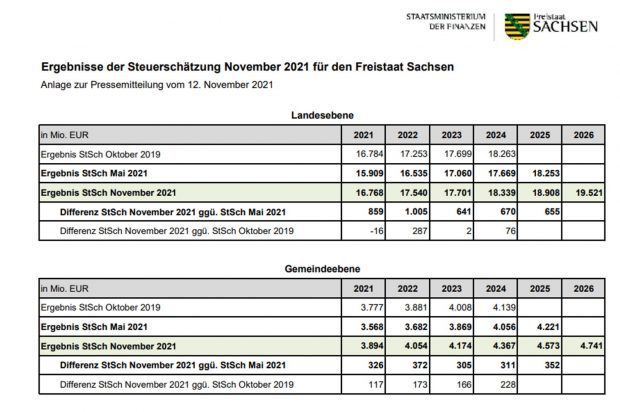 STAATSMINISTERIUM DER FINANZEN

Freistaat SACHSEN

Ergebnisse der Steuerschätzung November 2021 für den Freistaat Sachsen

Anlage zur Pressemitteilung vom 12. November 2021

Landesebene

| in Mio. EUR | 2021 | 2022 | 2023 | 2024 | 2025 | 2026 |
|---|---|---|---|---|---|---|
| Ergebnis StSch Oktober 2019 | 16.784 | 17.253 | 17.699 | 18.263 | | |
| Ergebnis StSch Mai 2021 | 15.909 | 16.535 | 17.060 | 17.669 | 18.253 | |
| Ergebnis StSch November 2021 | 16.768 | 17.540 | 17.701 | 18.339 | 18.908 | 19.521 |
| Differenz StSch November 2021 ggü. StSch Mai 2021 | 859 | 1.005 | 641 | 670 | 655 | |
| Differenz StSch November 2021 ggü. StSch Oktober 2019 | -16 | 287 | 2 | 76 | | |

Gemeindeebene

| in Mio. EUR | 2021 | 2022 | 2023 | 2024 | 2025 | 2026 |
|---|---|---|---|---|---|---|
| Ergebnis StSch Oktober 2019 | 3.777 | 3.881 | 4.008 | 4.139 | | |
| Ergebnis StSch Mai 2021 | 3.568 | 3.682 | 3.869 | 4.056 | 4.221 | |
| Ergebnis StSch November 2021 | 3.894 | 4.054 | 4.174 | 4.367 | 4.573 | 4.741 |
| Differenz StSch November 2021 ggü. StSch Mai 2021 | 326 | 372 | 305 | 311 | 352 | |
| Differenz StSch November 2021 ggü. StSch Oktober 2019 | 117 | 173 | 166 | 228 | | |